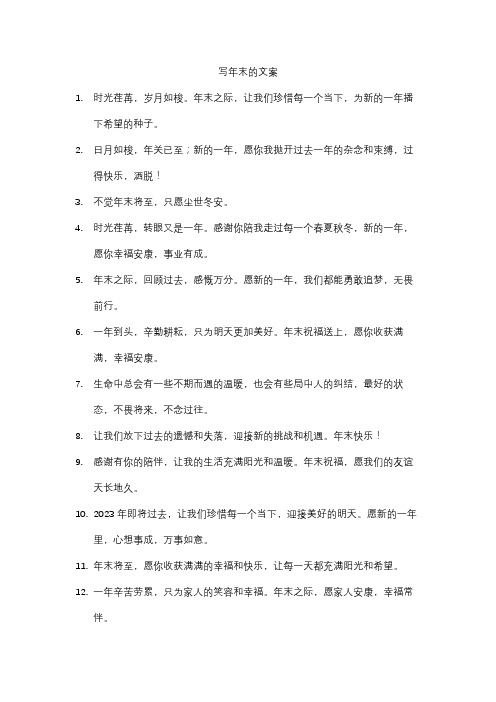 写年末的文案

1. 时光荏苒，岁月如梭。年末之际，让我们珍惜每一个当下，为新的一年播下希望的种子。

2. 日月如梭，年关已至；新的一年，愿你我抛开过去一年的杂念和束缚，过得快乐，洒脱！

3. 不觉年末将至，只愿尘世冬安。

4. 时光荏苒，转眼又是一年。感谢你陪我走过每一个春夏秋冬，新的一年，愿你幸福安康，事业有成。

5. 年末之际，回顾过去，感慨万分。愿新的一年，我们都能勇敢追梦，无畏前行。

6. 一年到头，辛勤耕耘，只为明天更加美好。年末祝福送上，愿你收获满满，幸福安康。

7. 生命中总会有一些不期而遇的温暖，也会有些局中人的纠结，最好的状态，不畏将来，不念过往。

8. 让我们放下过去的遗憾和失落，迎接新的挑战和机遇。年末快乐！

9. 感谢有你的陪伴，让我的生活充满阳光和温暖。年末祝福，愿我们的友谊天长地久。

10. 2023 年即将过去，让我们珍惜每一个当下，迎接美好的明天。愿新的一年里，心想事成，万事如意。

11. 年末将至，愿你收获满满的幸福和快乐，让每一天都充满阳光和希望。

12. 一年辛苦劳累，只为家人的笑容和幸福。年末之际，愿家人安康，幸福常伴。